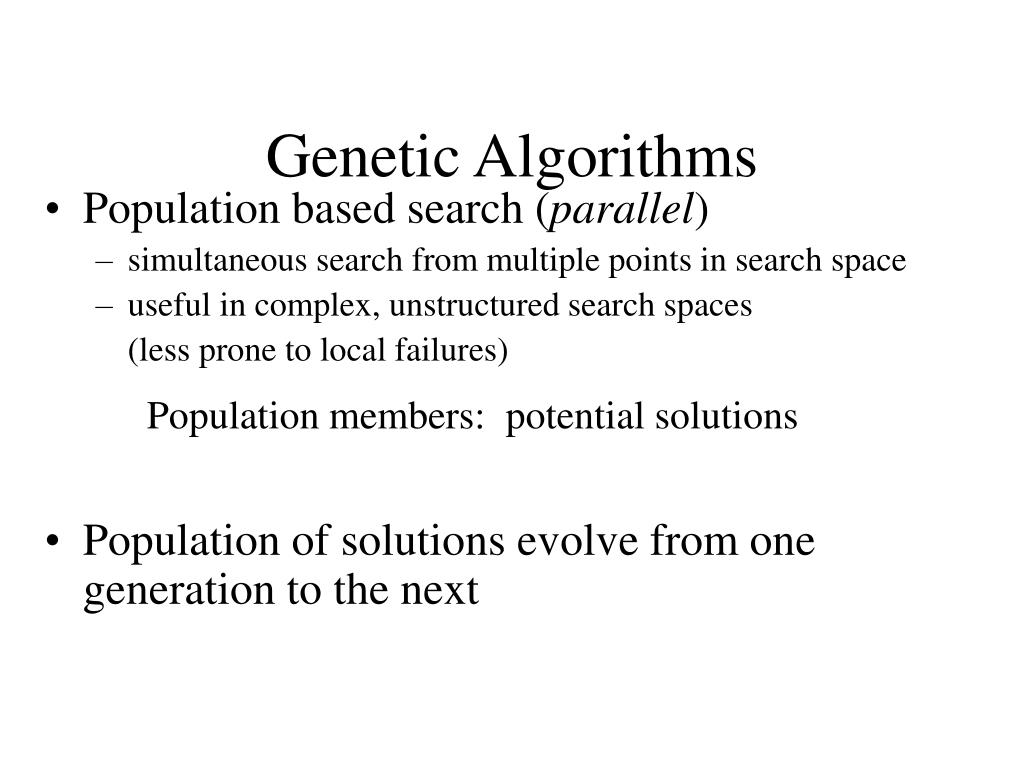 Genetic Algorithms

• Population based search (parallel)
– simultaneous search from multiple points in search space
– useful in complex, unstructured search spaces
(less prone to local failures)

Population members: potential solutions

• Population of solutions evolve from one generation to the next